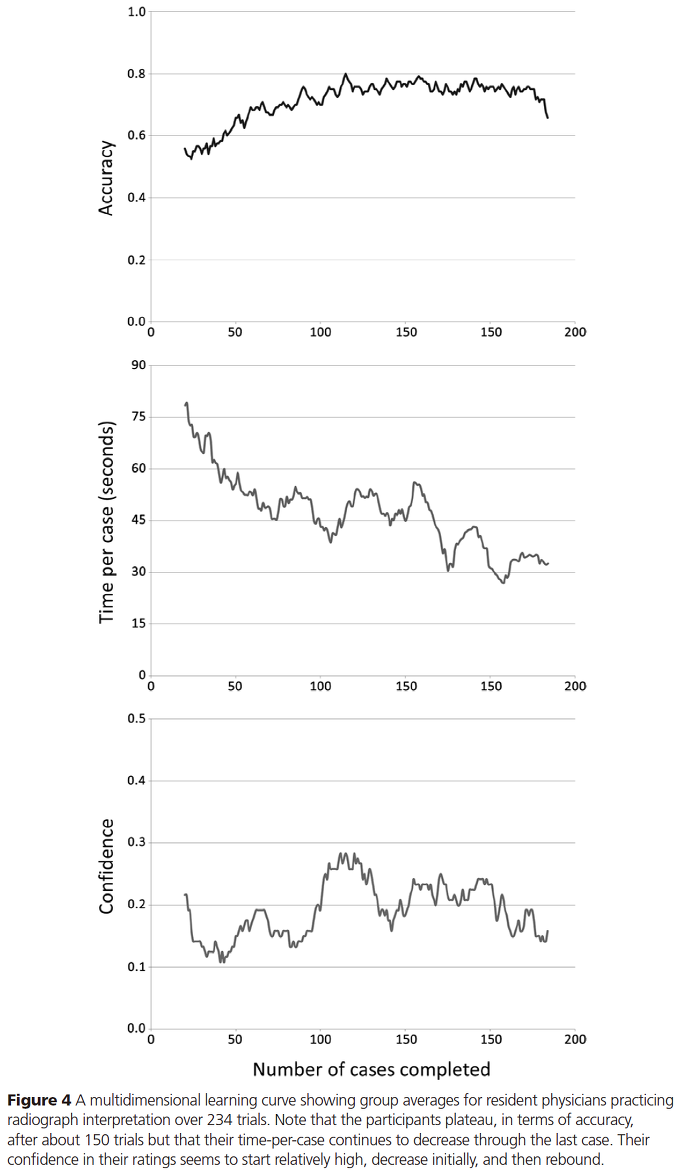 Accuracy

1.0
0.8
0.6
0.4
0.2
0.0
0
50
100
150
150
200

Time per case (seconds)

90
75
60
45
30
15
0
0
50
100
150
150
200

Confidence

0.5
0.4
0.3
0.2
0.1
0.0
0
50
100
150
150
200

Number of cases completed

**Figure 4** A multidimensional learning curve showing group averages for resident physicians practicing radiograph interpretation over 234 trials. Note that the participants plateau, in terms of accuracy, after about 150 trials but that their time-per-case continues to decrease through the last case. Their confidence in their ratings seems to start relatively high, decrease initially, and then rebound.